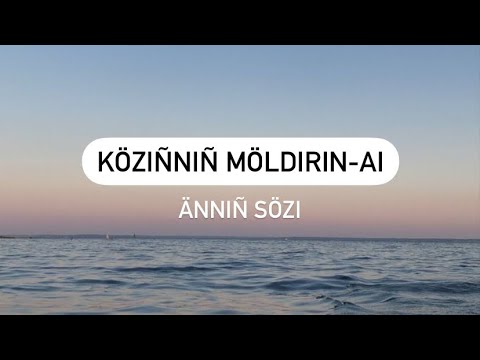 KÖZIÑNIÑ MÖLDIRIN-AI

ÄNNIÑ SÖZI